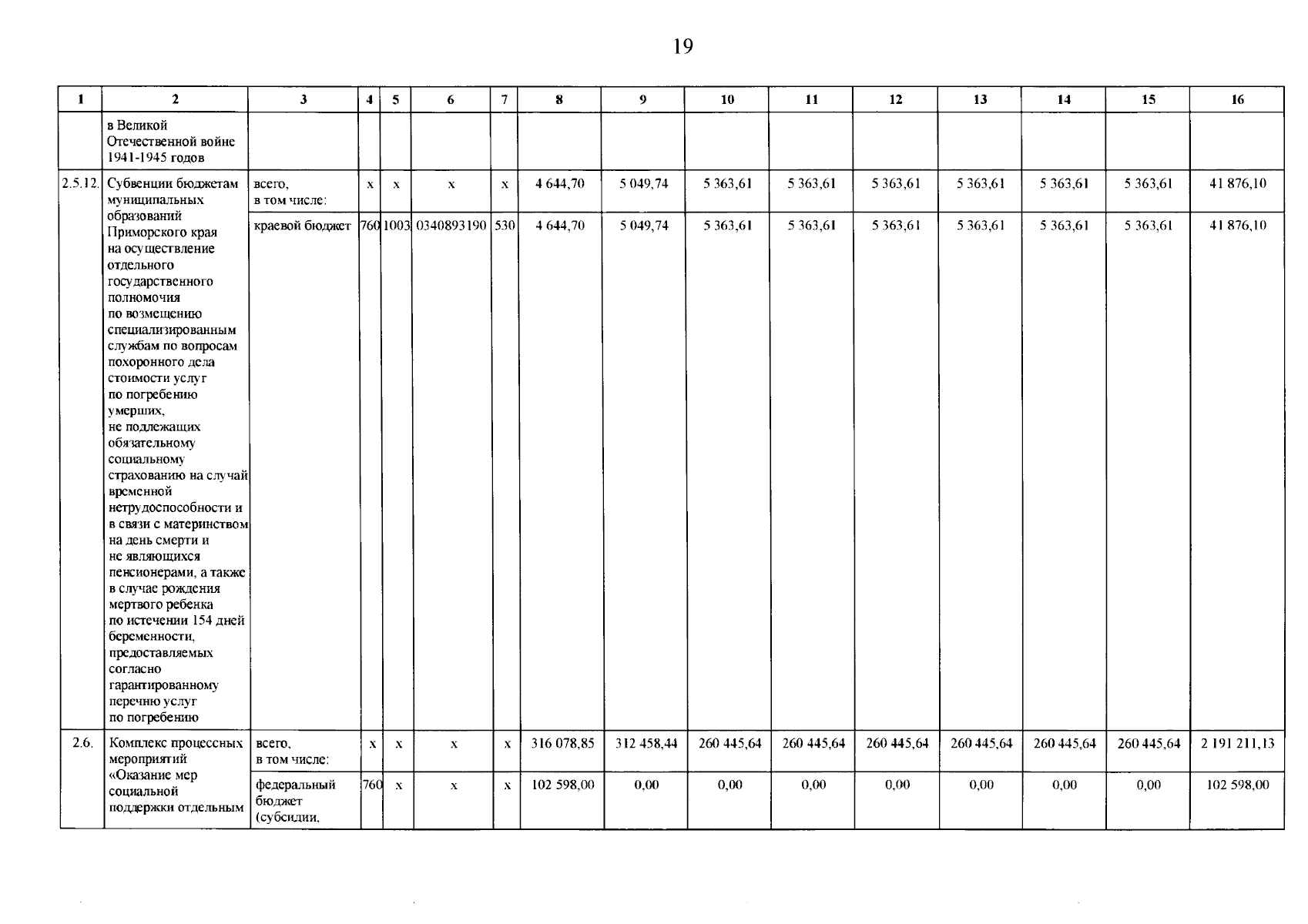 19

| 1 | 2 | 3 | 4 | 5 | 6 | 7 | 8 | 9 | 10 | 11 | 12 | 13 | 14 | 15 | 16 |
|---|---|---|---|---|---|---|---|---|---|---|---|---|---|---|---|
|  | в Великой Отечественной войне 1941-1945 годов |  |  |  |  |  |  |  |  |  |  |  |  |  |  |
| 2.5.12. | Субвенции бюджетам муниципальных образований Приморского края на осуществление отдельного государственного полномочия по возмещению специализированным службам по вопросам похоронного дела стоимости услуг по погребению умерших, не подлежащих обязательному социальному страхованию на случай временной нетрудоспособности и в связи с материнством на день смерти и не являющихся пенсионерами, а также в случае рождения мертвого ребенка по истечении 154 дней беременности, предоставляемых согласно гарантированному перечню услуг по погребению | всего, в том числе: | x | x | x | x | 4 644,70 | 5 049,74 | 5 363,61 | 5 363,61 | 5 363,61 | 5 363,61 | 5 363,61 | 5 363,61 | 41 876,10 |
|  |  | краевой бюджет | 760 | 1003 | 0340893190 | 530 | 4 644,70 | 5 049,74 | 5 363,61 | 5 363,61 | 5 363,61 | 5 363,61 | 5 363,61 | 5 363,61 | 41 876,10 |
| 2.6. | Комплекс процессных мероприятий «Оказание мер социальной поддержки отдельным | всего, в том числе: | x | x | x | x | 316 078,85 | 312 458,44 | 260 445,64 | 260 445,64 | 260 445,64 | 260 445,64 | 260 445,64 | 260 445,64 | 2 191 211,13 |
|  |  | федеральный бюджет (субсидии, | 760 | x | x | x | 102 598,00 | 0,00 | 0,00 | 0,00 | 0,00 | 0,00 | 0,00 | 0,00 | 102 598,00 |